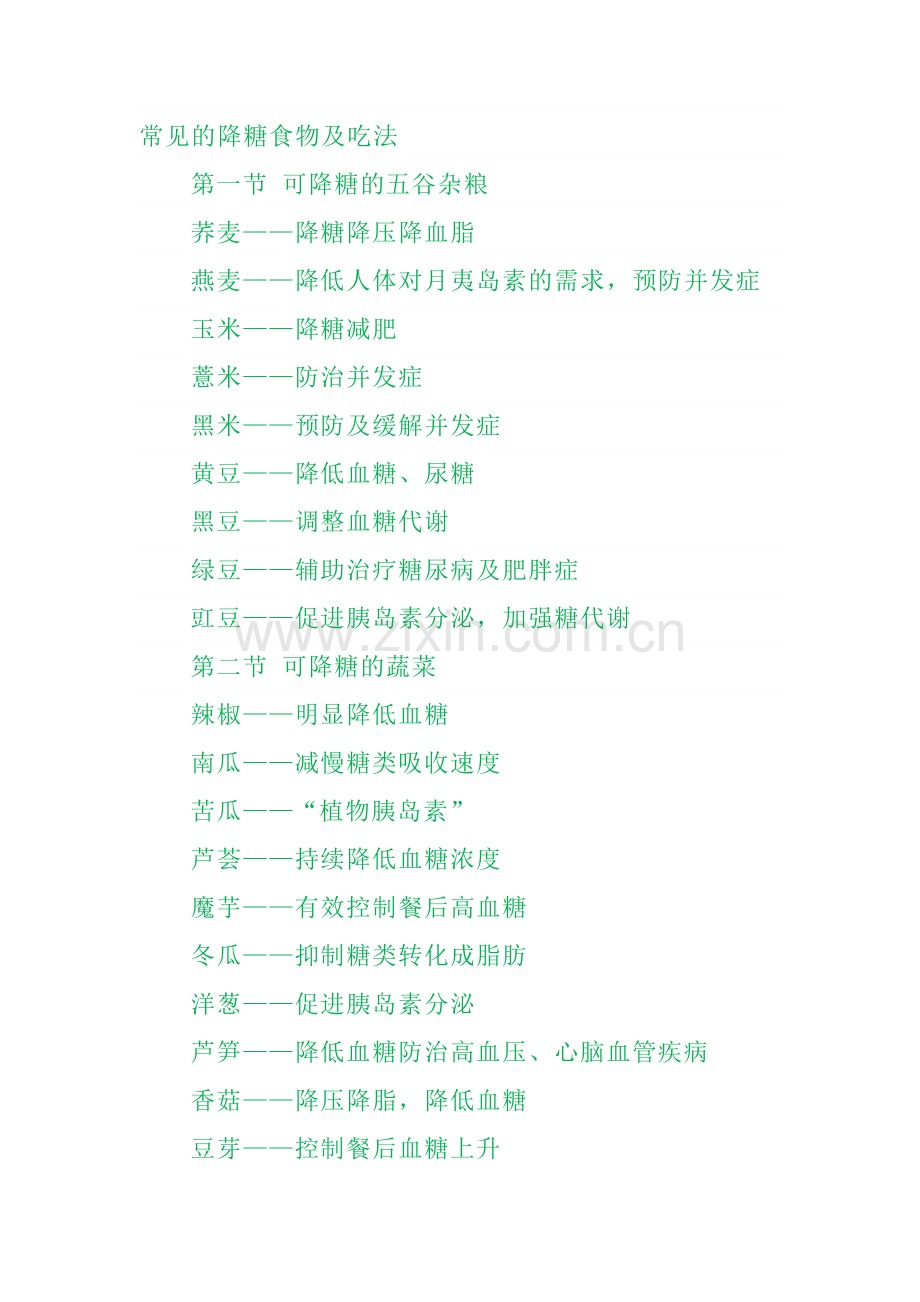 常见的降糖食物及吃法

第一节 可降糖的五谷杂粮

荞麦——降糖降压降血脂

燕麦——降低人体对月夷岛素的需求，预防并发症

玉米——降糖减肥

薏米——防治并发症

黑米——预防及缓解并发症

黄豆——降低血糖、尿糖

黑豆——调整血糖代谢

绿豆——辅助治疗糖尿病及肥胖症

豇豆——促进胰岛素分泌，加强糖代谢

www.zixin.com.cn

第二节 可降糖的蔬菜

辣椒——明显降低血糖

南瓜——减慢糖类吸收速度

苦瓜——“植物胰岛素”

芦荟——持续降低血糖浓度

魔芋——有效控制餐后高血糖

冬瓜——抑制糖类转化成脂肪

洋葱——促进胰岛素分泌

芦笋——降低血糖防治高血压、心脑血管疾病

香菇——降压降脂，降低血糖

豆芽——控制餐后血糖上升